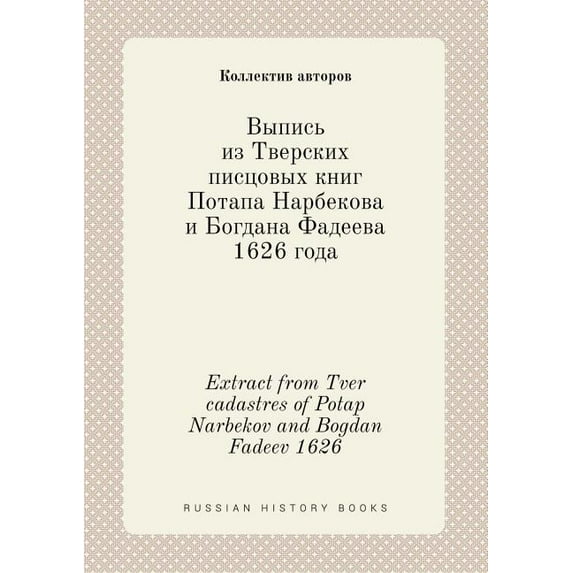 Коллектив авторов

Выпись
из Тверских
писцовых книг
Потапа Нарбекова
и Богдана Фадеева
1626 года

Extract from Tver
cadastres of Potap
Narbekov and Bogdan
Fadeev 1626

RUSSIAN HISTORY BOOKS